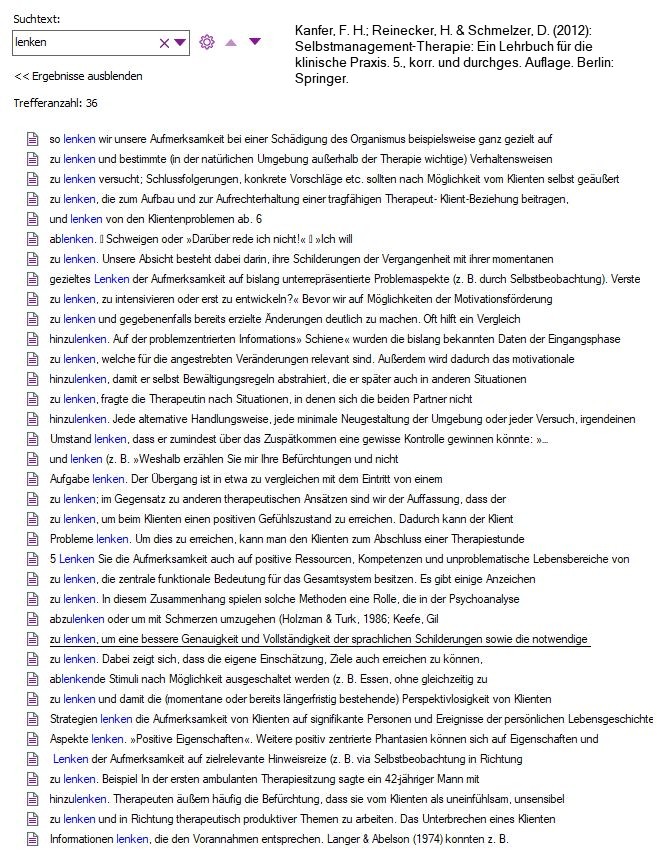 Suchtext:

lenken

<< Ergebnisse ausblenden

Trefferanzahl: 36

Kanfer, F. H.; Reinecker, H. & Schmelzer, D. (2012): Selbstmanagement-Therapie: Ein Lehrbuch für die klinische Praxis. 5., korr. und durchges. Auflage. Berlin: Springer.

so lenken wir unsere Aufmerksamkeit bei einer Schädigung des Organismus beispielsweise ganz gezielt auf
zu lenken und bestimmte (in der natürlichen Umgebung außerhalb der Therapie wichtige) Verhaltensweisen
zu lenken versucht; Schlussfolgerungen, konkrete Vorschläge etc. sollten nach Möglichkeit vom Klienten selbst geäußert
zu lenken, die zum Aufbau und zur Aufrechterhaltung einer tragfähigen Therapeut- Klient-Beziehung beitragen,
und lenken von den Klientenproblemen ab. 6
ablenken. ▯ Schweigen oder »Darüber rede ich nicht!« ▯ »Ich will
zu lenken. Unsere Absicht besteht dabei darin, ihre Schilderungen der Vergangenheit mit ihrer momentanen
gezieltes Lenken der Aufmerksamkeit auf bislang unterrepräsentierte Problemaspekte (z. B. durch Selbstbeobachtung). Verste
zu lenken, zu intensivieren oder erst zu entwickeln?« Bevor wir auf Möglichkeiten der Motivationsförderung
zu lenken und gegebenenfalls bereits erzielte Änderungen deutlich zu machen. Oft hilft ein Vergleich
hinzulenken. Auf der problemzentrierten Informations» Schiene« wurden die bislang bekannten Daten der Eingangsphase
zu lenken, welche für die angestrebten Veränderungen relevant sind. Außerdem wird dadurch das motivationale
hinzulenken, damit er selbst Bewältigungsregeln abstrahiert, die er später auch in anderen Situationen
zu lenken, fragte die Therapeutin nach Situationen, in denen sich die beiden Partner nicht
hinzulenken. Jede alternative Handlungsweise, jede minimale Neugestaltung der Umgebung oder jeder Versuch, irgendeinen
Umstand lenken, dass er zumindest über das Zuspätkommen eine gewisse Kontrolle gewinnen könnte: »...
und lenken (z. B. »Weshalb erzählen Sie mir Ihre Befürchtungen und nicht
Aufgabe lenken. Der Übergang ist in etwa zu vergleichen mit dem Eintritt von einem
zu lenken; im Gegensatz zu anderen therapeutischen Ansätzen sind wir der Auffassung, dass der
zu lenken, um beim Klienten einen positiven Gefühlszustand zu erreichen. Dadurch kann der Klient
Probleme lenken. Um dies zu erreichen, kann man den Klienten zum Abschluss einer Therapiestunde
5 Lenken Sie die Aufmerksamkeit auch auf positive Ressourcen, Kompetenzen und unproblematische Lebensbereiche von
zu lenken, die zentrale funktionale Bedeutung für das Gesamtsystem besitzen. Es gibt einige Anzeichen
zu lenken. In diesem Zusammenhang spielen solche Methoden eine Rolle, die in der Psychoanalyse
abzulenken oder um mit Schmerzen umzugehen (Holzman & Turk, 1986; Keefe, Gil
zu lenken, um eine bessere Genauigkeit und Vollständigkeit der sprachlichen Schilderungen sowie die notwendige
zu lenken. Dabei zeigt sich, dass die eigene Einschätzung, Ziele auch erreichen zu können,
ablenkende Stimuli nach Möglichkeit ausgeschaltet werden (z. B. Essen, ohne gleichzeitig zu
zu lenken und damit die (momentane oder bereits längerfristig bestehende) Perspektivlosigkeit von Klienten
Strategien lenken die Aufmerksamkeit von Klienten auf signifikante Personen und Ereignisse der persönlichen Lebensgeschichte
Aspekte lenken. »Positive Eigenschaften«. Weitere positiv zentrierte Phantasien können sich auf Eigenschaften und
Lenken der Aufmerksamkeit auf zielrelevante Hinweisreize (z. B. via Selbstbeobachtung in Richtung
zu lenken. Beispiel In der ersten ambulanten Therapiesitzung sagte ein 42-jähriger Mann mit
hinzulenken. Therapeuten äußern häufig die Befürchtung, dass sie vom Klienten als uneinfühlsam, unsensibel
zu lenken und in Richtung therapeutisch produktiver Themen zu arbeiten. Das Unterbrechen eines Klienten
Informationen lenken, die den Vorannahmen entsprechen. Langer & Abelson (1974) konnten z. B.